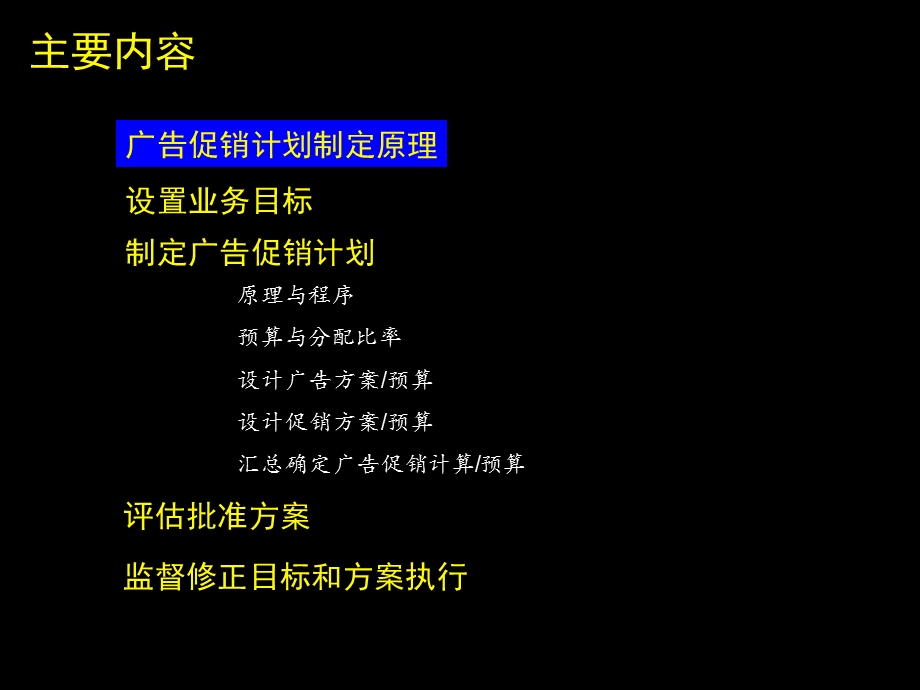 主要内容

广告促销计划制定原理

设置业务目标

制定广告促销计划

原理与程序

预算与分配比率

设计广告方案/预算

设计促销方案/预算

汇总确定广告促销计算/预算

评估批准方案

监督修正目标和方案执行